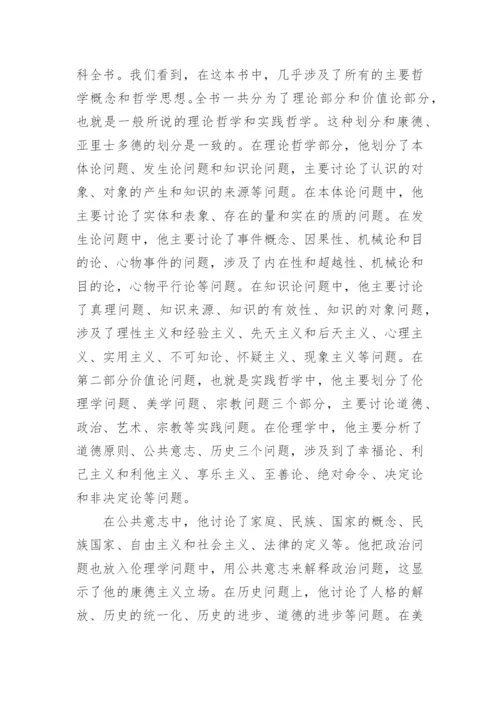 科全书。我们看到，在这本书中，几乎涉及了所有的主要哲学概念和哲学思想。全书一共分为了理论部分和价值论部分，也就是一般所说的理论哲学和实践哲学。这种划分和康德、亚里士多德的划分是一致的。在理论哲学部分，他划分了本体论问题、发生论问题和知识论问题，主要讨论了认识的对象、对象的产生和知识的来源等问题。在本体论问题中，他主要讨论了实体和表象、存在的量和实在的质的问题。在发生论问题中，他主要讨论了事件概念、因果性、机械论和目的论、心物事件的问题，涉及了内在性和超越性、机械论和目的论，心物平行论等问题。在知识论问题中，他主要讨论了真理问题、知识来源、知识的有效性、知识的对象问题，涉及了理性主义和经验主义、先天主义和后天主义、心理主义、实用主义、不可知论、怀疑主义、现象主义等问题。在第二部分价值论问题，也就是实践哲学中，他主要划分了伦理学问题、美学问题、宗教问题三个部分，主要讨论道德、政治、艺术、宗教等实践问题。在伦理学中，他主要分析了道德原则、公共意志、历史三个问题，涉及到了幸福论、利己主义和利他主义、享乐主义、至善论、绝对命令、决定论和非决定论等问题。

在公共意志中，他讨论了家庭、民族、国家的概念、民族国家、自由主义和社会主义、法律的定义等。他把政治问题也放入伦理学问题中，用公共意志来解释政治问题，这显示了他的康德主义立场。在历史问题上，他讨论了人格的解放、历史的统一化、历史的进步、道德的进步等问题。在美